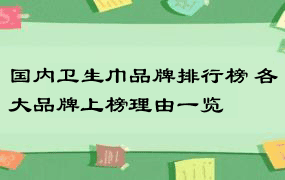 国内卫生巾品牌排行榜 各大品牌上榜理由一览